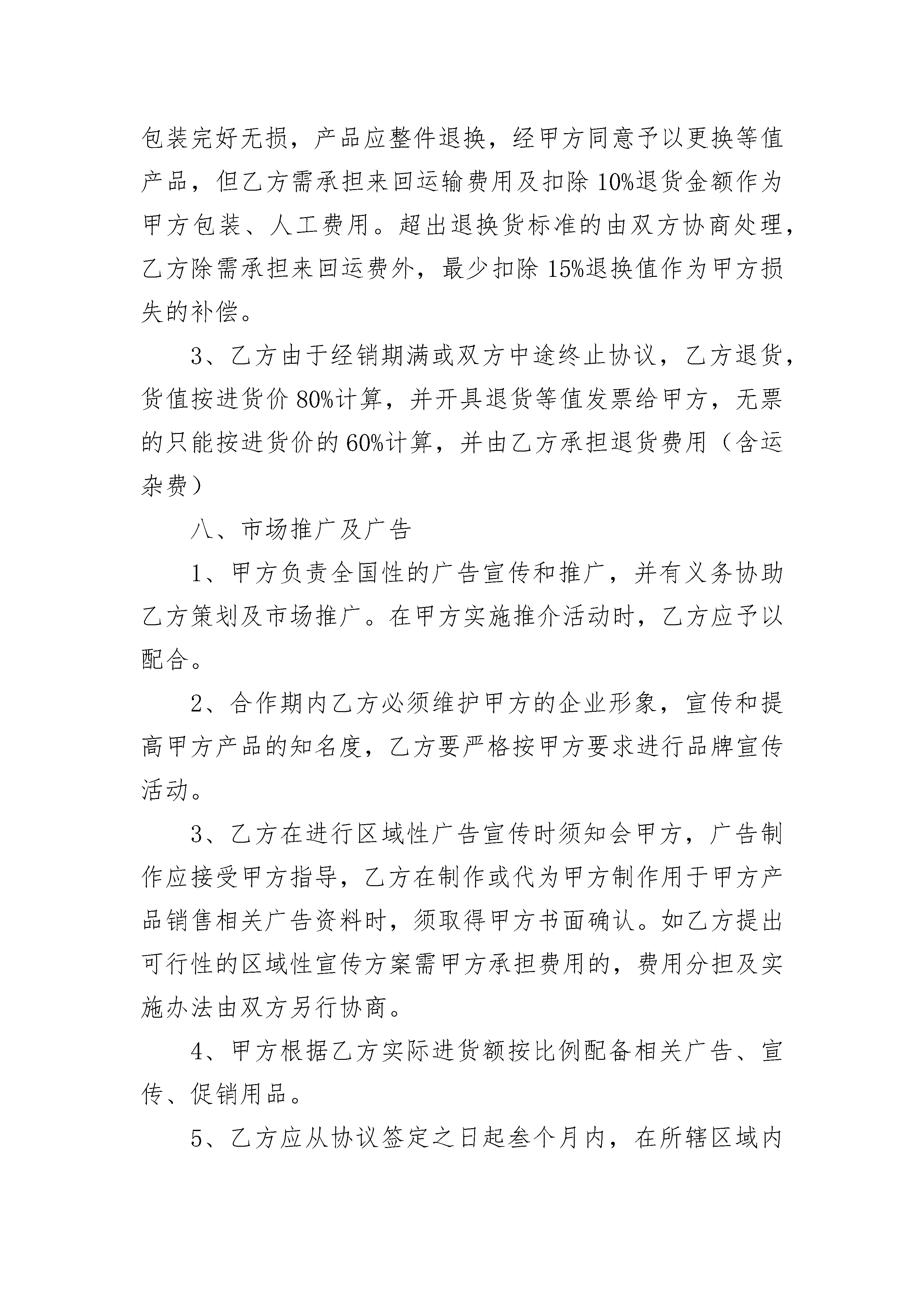 包装完好无损，产品应整件退换，经甲方同意予以更换等值产品，但乙方需承担来回运输费用及扣除 10%退货金额作为甲方包装、人工费用。超出退换货标准的由双方协商处理，乙方除需承担来回运费外，最少扣除 15%退换值作为甲方损失的补偿。

3、乙方由于经销期满或双方中途终止协议，乙方退货，货值按进货价 80%计算，并开具退货等值发票给甲方，无票的只能按进货价的 60%计算，并由乙方承担退货费用（含运杂费）

八、市场推广及广告

1、甲方负责全国性的广告宣传和推广，并有义务协助乙方策划及市场推广。在甲方实施推介活动时，乙方应予以配合。

2、合作期内乙方必须维护甲方的企业形象，宣传和提高甲方产品的知名度，乙方要严格按甲方要求进行品牌宣传活动。

3、乙方在进行区域性广告宣传时须知会甲方，广告制作应接受甲方指导，乙方在制作或代为甲方制作用于甲方产品销售相关广告资料时，须取得甲方书面确认。如乙方提出可行性的区域性宣传方案需甲方承担费用的，费用分担及实施办法由双方另行协商。

4、甲方根据乙方实际进货额按比例配备相关广告、宣传、促销用品。

5、乙方应从协议签定之日起叁个月内，在所辖区域内